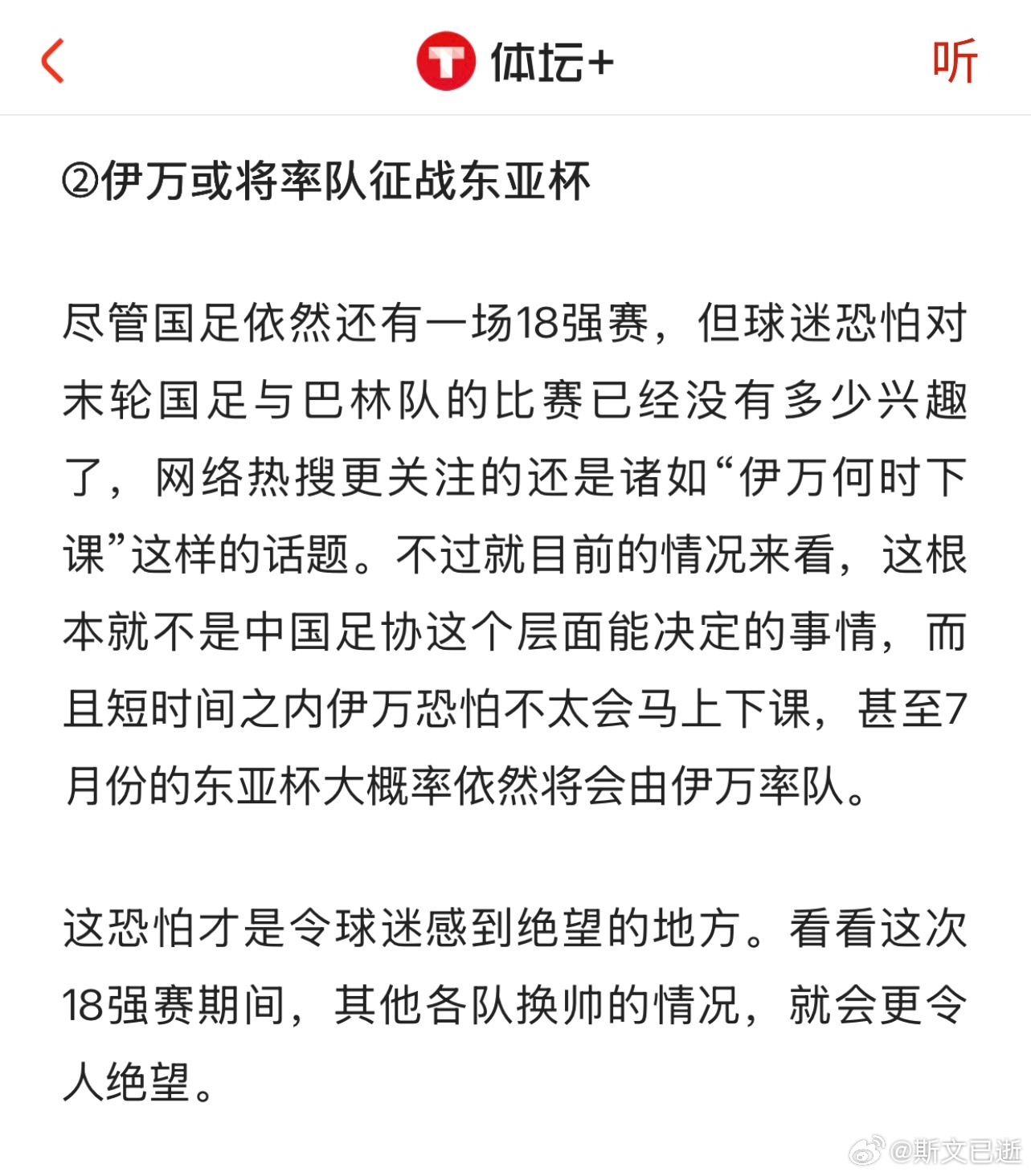 体坛+

听

②伊万或将率队征战东亚杯

尽管国足依然还有一场18强赛，但球迷恐怕对末轮国足与巴林队的比赛已经没有多少兴趣了，网络热搜更关注的还是诸如“伊万何时下课”这样的话题。不过就目前的情况来看，这根本就不是中国足协这个层面能决定的事情，而且短时间之内伊万恐怕不太会马上下课，甚至7月份的东亚杯大概率依然将会由伊万率队。

这恐怕才是令球迷感到绝望的地方。看看这次18强赛期间，其他各队换帅的情况，就会更令人绝望。

@斯文已逝